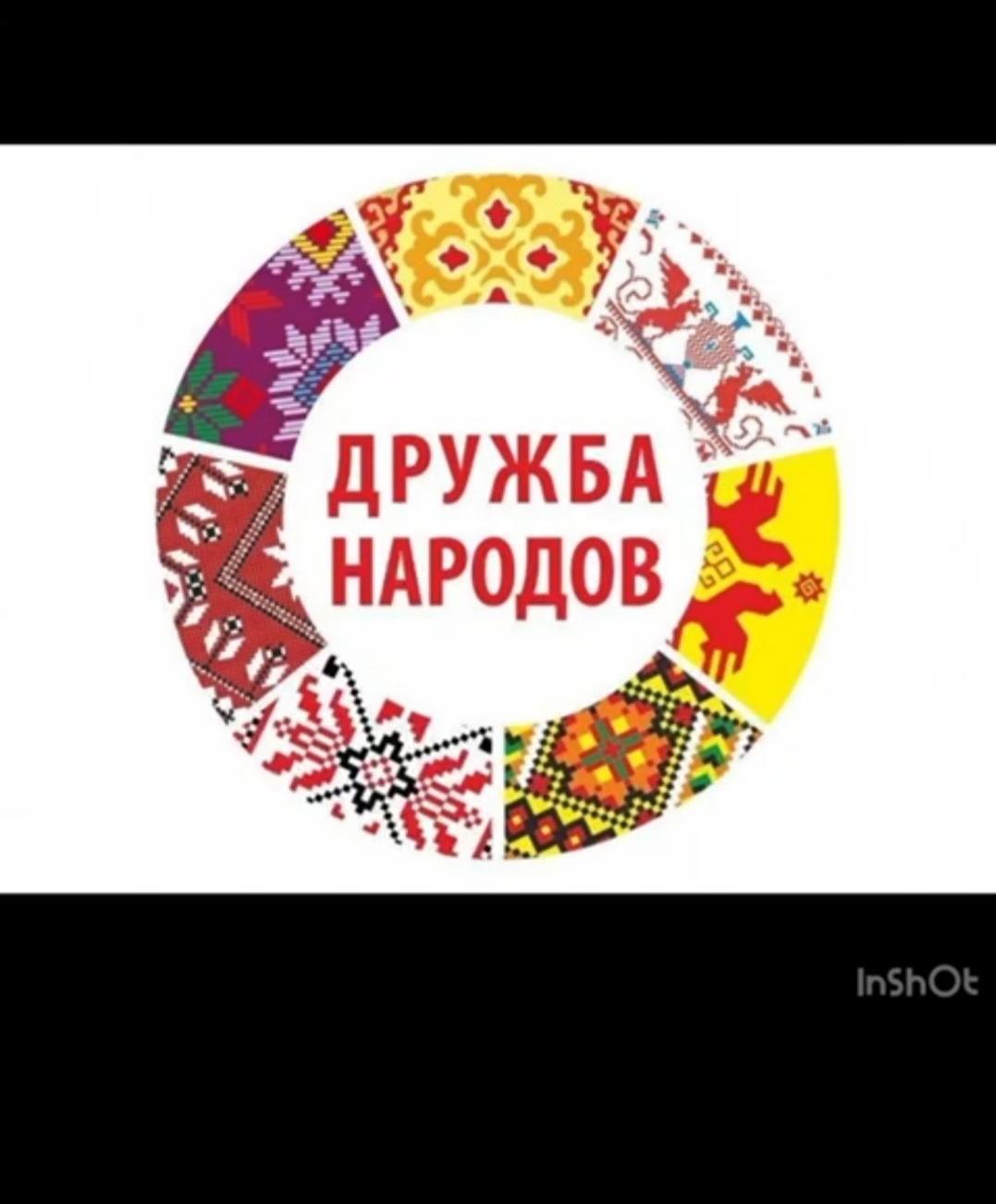 ДРУЖБА НАРОДОВ

InShOt